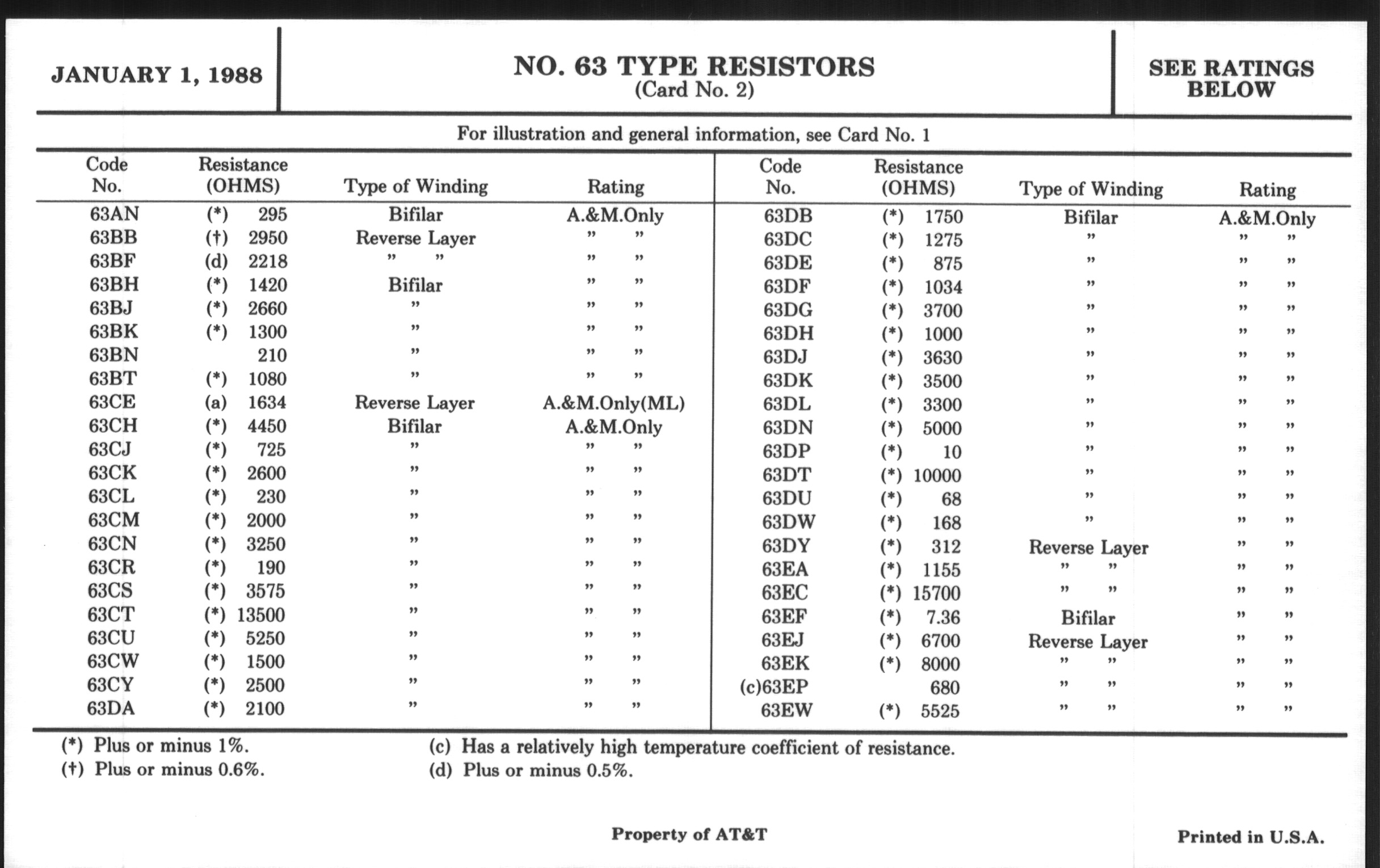 JANUARY 1, 1988

NO. 63 TYPE RESISTORS
(Card No. 2)

SEE RATINGS BELOW

For illustration and general information, see Card No. 1

| Code No. | Resistance (OHMS) | Type of Winding | Rating |
|---|---|---|---|
| 63AN | (*) 295 | Bifilar | A.&M.Only |
| 63BB | (†) 2950 | Reverse Layer | " " |
| 63BF | (d) 2218 | " " | " " |
| 63BH | (*) 1420 | Bifilar | " " |
| 63BJ | (*) 2660 | " | " " |
| 63BK | (*) 1300 | " | " " |
| 63BN | 210 | " | " " |
| 63BT | (*) 1080 | " | " " |
| 63CE | (a) 1634 | Reverse Layer | A.&M.Only(ML) |
| 63CH | (*) 4450 | Bifilar | A.&M.Only |
| 63CJ | (*) 725 | " | " " |
| 63CK | (*) 2600 | " | " " |
| 63CL | (*) 230 | " | " " |
| 63CM | (*) 2000 | " | " " |
| 63CN | (*) 3250 | " | " " |
| 63CR | (*) 190 | " | " " |
| 63CS | (*) 3575 | " | " " |
| 63CT | (*) 13500 | " | " " |
| 63CU | (*) 5250 | " | " " |
| 63CW | (*) 1500 | " | " " |
| 63CY | (*) 2500 | " | " " |
| 63DA | (*) 2100 | " | " " |

| Code No. | Resistance (OHMS) | Type of Winding | Rating |
|---|---|---|---|
| 63DB | (*) 1750 | Bifilar | A.&M.Only |
| 63DC | (*) 1275 | " | " " |
| 63DE | (*) 875 | " | " " |
| 63DF | (*) 1034 | " | " " |
| 63DG | (*) 3700 | " | " " |
| 63DH | (*) 1000 | " | " " |
| 63DJ | (*) 3630 | " | " " |
| 63DK | (*) 3500 | " | " " |
| 63DL | (*) 3300 | " | " " |
| 63DN | (*) 5000 | " | " " |
| 63DP | (*) 10 | " | " " |
| 63DT | (*) 10000 | " | " " |
| 63DU | (*) 68 | " | " " |
| 63DW | (*) 168 | " | " " |
| 63DY | (*) 312 | Reverse Layer | " " |
| 63EA | (*) 1155 | " " | " " |
| 63EC | (*) 15700 | " " | " " |
| 63EF | (*) 7.36 | Bifilar | " " |
| 63EJ | (*) 6700 | Reverse Layer | " " |
| 63EK | (*) 8000 | " " | " " |
| (c)63EP | 680 | " " | " " |
| 63EW | (*) 5525 | " " | " " |

(*) Plus or minus 1%.
(†) Plus or minus 0.6%.
(c) Has a relatively high temperature coefficient of resistance.
(d) Plus or minus 0.5%.

Property of AT&T

Printed in U.S.A.